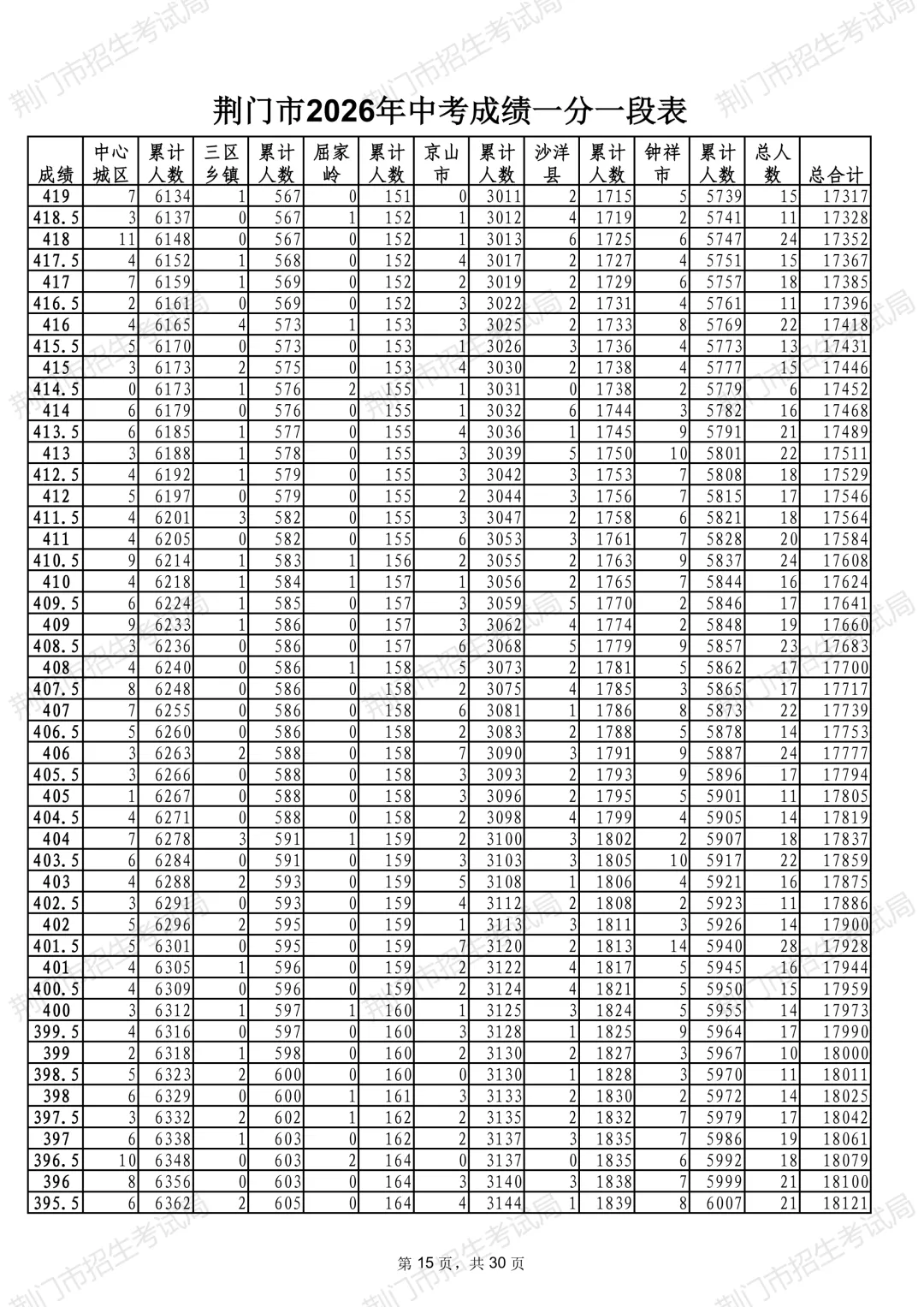 荆门市2026年中考成绩一分一段表

| 成绩 | 中心城区 | 累计人数 | 三区乡镇 | 累计人数 | 屈家岭 | 累计人数 | 京山市 | 累计人数 | 沙洋县 | 累计人数 | 钟祥市 | 累计人数 | 总人数 | 总合计 |
|---|---|---|---|---|---|---|---|---|---|---|---|---|---|---|
| 419 | 7 | 6134 | 1 | 567 | 0 | 151 | 0 | 3011 | 2 | 1715 | 5 | 5739 | 15 | 17317 |
| 418.5 | 3 | 6137 | 0 | 567 | 1 | 152 | 1 | 3012 | 4 | 1719 | 2 | 5741 | 11 | 17328 |
| 418 | 11 | 6148 | 0 | 567 | 0 | 152 | 1 | 3013 | 6 | 1725 | 6 | 5747 | 24 | 17352 |
| 417.5 | 4 | 6152 | 1 | 568 | 0 | 152 | 4 | 3017 | 2 | 1727 | 4 | 5751 | 15 | 17367 |
| 417 | 7 | 6159 | 1 | 569 | 0 | 152 | 2 | 3019 | 2 | 1729 | 6 | 5757 | 18 | 17385 |
| 416.5 | 2 | 6161 | 0 | 569 | 0 | 152 | 3 | 3022 | 2 | 1731 | 4 | 5761 | 11 | 17396 |
| 416 | 4 | 6165 | 4 | 573 | 1 | 153 | 3 | 3025 | 2 | 1733 | 8 | 5769 | 22 | 17418 |
| 415.5 | 5 | 6170 | 0 | 573 | 0 | 153 | 1 | 3026 | 3 | 1736 | 4 | 5773 | 13 | 17431 |
| 415 | 3 | 6173 | 2 | 575 | 0 | 153 | 4 | 3030 | 2 | 1738 | 4 | 5777 | 15 | 17446 |
| 414.5 | 0 | 6173 | 1 | 576 | 2 | 155 | 1 | 3031 | 0 | 1738 | 2 | 5779 | 6 | 17452 |
| 414 | 6 | 6179 | 0 | 576 | 0 | 155 | 1 | 3032 | 6 | 1744 | 3 | 5782 | 16 | 17468 |
| 413.5 | 6 | 6185 | 1 | 577 | 0 | 155 | 4 | 3036 | 1 | 1745 | 9 | 5791 | 21 | 17489 |
| 413 | 3 | 6188 | 1 | 578 | 0 | 155 | 3 | 3039 | 5 | 1750 | 10 | 5801 | 22 | 17511 |
| 412.5 | 4 | 6192 | 1 | 579 | 0 | 155 | 3 | 3042 | 3 | 1753 | 7 | 5808 | 18 | 17529 |
| 412 | 5 | 6197 | 0 | 579 | 0 | 155 | 2 | 3044 | 3 | 1756 | 7 | 5815 | 17 | 17546 |
| 411.5 | 4 | 6201 | 3 | 582 | 0 | 155 | 3 | 3047 | 2 | 1758 | 6 | 5821 | 18 | 17564 |
| 411 | 4 | 6205 | 0 | 582 | 0 | 155 | 6 | 3053 | 3 | 1761 | 7 | 5828 | 20 | 17584 |
| 410.5 | 9 | 6214 | 1 | 583 | 1 | 156 | 2 | 3055 | 2 | 1763 | 9 | 5837 | 24 | 17608 |
| 410 | 4 | 6218 | 1 | 584 | 1 | 157 | 1 | 3056 | 2 | 1765 | 7 | 5844 | 16 | 17624 |
| 409.5 | 6 | 6224 | 1 | 585 | 0 | 157 | 3 | 3059 | 5 | 1770 | 2 | 5846 | 17 | 17641 |
| 409 | 9 | 6233 | 1 | 586 | 0 | 157 | 3 | 3062 | 4 | 1774 | 2 | 5848 | 19 | 17660 |
| 408.5 | 3 | 6236 | 0 | 586 | 0 | 157 | 6 | 3068 | 5 | 1779 | 9 | 5857 | 23 | 17683 |
| 408 | 4 | 6240 | 0 | 586 | 1 | 158 | 5 | 3073 | 2 | 1781 | 5 | 5862 | 17 | 17700 |
| 407.5 | 8 | 6248 | 0 | 586 | 0 | 158 | 2 | 3075 | 4 | 1785 | 3 | 5865 | 17 | 17717 |
| 407 | 7 | 6255 | 0 | 586 | 0 | 158 | 6 | 3081 | 1 | 1786 | 8 | 5873 | 22 | 17739 |
| 406.5 | 5 | 6260 | 0 | 586 | 0 | 158 | 2 | 3083 | 2 | 1788 | 5 | 5878 | 14 | 17753 |
| 406 | 3 | 6263 | 2 | 588 | 0 | 158 | 7 | 3090 | 3 | 1791 | 9 | 5887 | 24 | 17777 |
| 405.5 | 3 | 6266 | 0 | 588 | 0 | 158 | 3 | 3093 | 2 | 1793 | 9 | 5896 | 17 | 17794 |
| 405 | 1 | 6267 | 0 | 588 | 0 | 158 | 3 | 3096 | 2 | 1795 | 5 | 5901 | 11 | 17805 |
| 404.5 | 4 | 6271 | 0 | 588 | 0 | 158 | 2 | 3098 | 4 | 1799 | 4 | 5905 | 14 | 17819 |
| 404 | 7 | 6278 | 3 | 591 | 1 | 159 | 2 | 3100 | 3 | 1802 | 2 | 5907 | 18 | 17837 |
| 403.5 | 6 | 6284 | 0 | 591 | 0 | 159 | 3 | 3103 | 3 | 1805 | 10 | 5917 | 22 | 17859 |
| 403 | 4 | 6288 | 2 | 593 | 0 | 159 | 5 | 3108 | 1 | 1806 | 4 | 5921 | 16 | 17875 |
| 402.5 | 3 | 6291 | 0 | 593 | 0 | 159 | 4 | 3112 | 2 | 1808 | 2 | 5923 | 11 | 17886 |
| 402 | 5 | 6296 | 2 | 595 | 0 | 159 | 1 | 3113 | 3 | 1811 | 3 | 5926 | 14 | 17900 |
| 401.5 | 5 | 6301 | 0 | 595 | 0 | 159 | 7 | 3120 | 2 | 1813 | 14 | 5940 | 28 | 17928 |
| 401 | 4 | 6305 | 1 | 596 | 0 | 159 | 2 | 3122 | 4 | 1817 | 5 | 5945 | 16 | 17944 |
| 400.5 | 4 | 6309 | 0 | 596 | 0 | 159 | 2 | 3124 | 4 | 1821 | 5 | 5950 | 15 | 17959 |
| 400 | 3 | 6312 | 1 | 597 | 1 | 160 | 1 | 3125 | 3 | 1824 | 5 | 5955 | 14 | 17973 |
| 399.5 | 4 | 6316 | 0 | 597 | 0 | 160 | 3 | 3128 | 1 | 1825 | 9 | 5964 | 17 | 17990 |
| 399 | 2 | 6318 | 1 | 598 | 0 | 160 | 2 | 3130 | 2 | 1827 | 3 | 5967 | 10 | 18000 |
| 398.5 | 5 | 6323 | 2 | 600 | 0 | 160 | 0 | 3130 | 1 | 1828 | 3 | 5970 | 11 | 18011 |
| 398 | 6 | 6329 | 0 | 600 | 1 | 161 | 3 | 3133 | 2 | 1830 | 2 | 5972 | 14 | 18025 |
| 397.5 | 3 | 6332 | 2 | 602 | 1 | 162 | 2 | 3135 | 2 | 1832 | 7 | 5979 | 17 | 18042 |
| 397 | 6 | 6338 | 1 | 603 | 0 | 162 | 2 | 3137 | 3 | 1835 | 7 | 5986 | 19 | 18061 |
| 396.5 | 10 | 6348 | 0 | 603 | 2 | 164 | 0 | 3137 | 0 | 1835 | 6 | 5992 | 18 | 18079 |
| 396 | 8 | 6356 | 0 | 603 | 0 | 164 | 3 | 3140 | 3 | 1838 | 7 | 5999 | 21 | 18100 |
| 395.5 | 6 | 6362 | 2 | 605 | 0 | 164 | 4 | 3144 | 1 | 1839 | 8 | 6007 | 21 | 18121 |

第15页，共30页

荆门市招生考试局